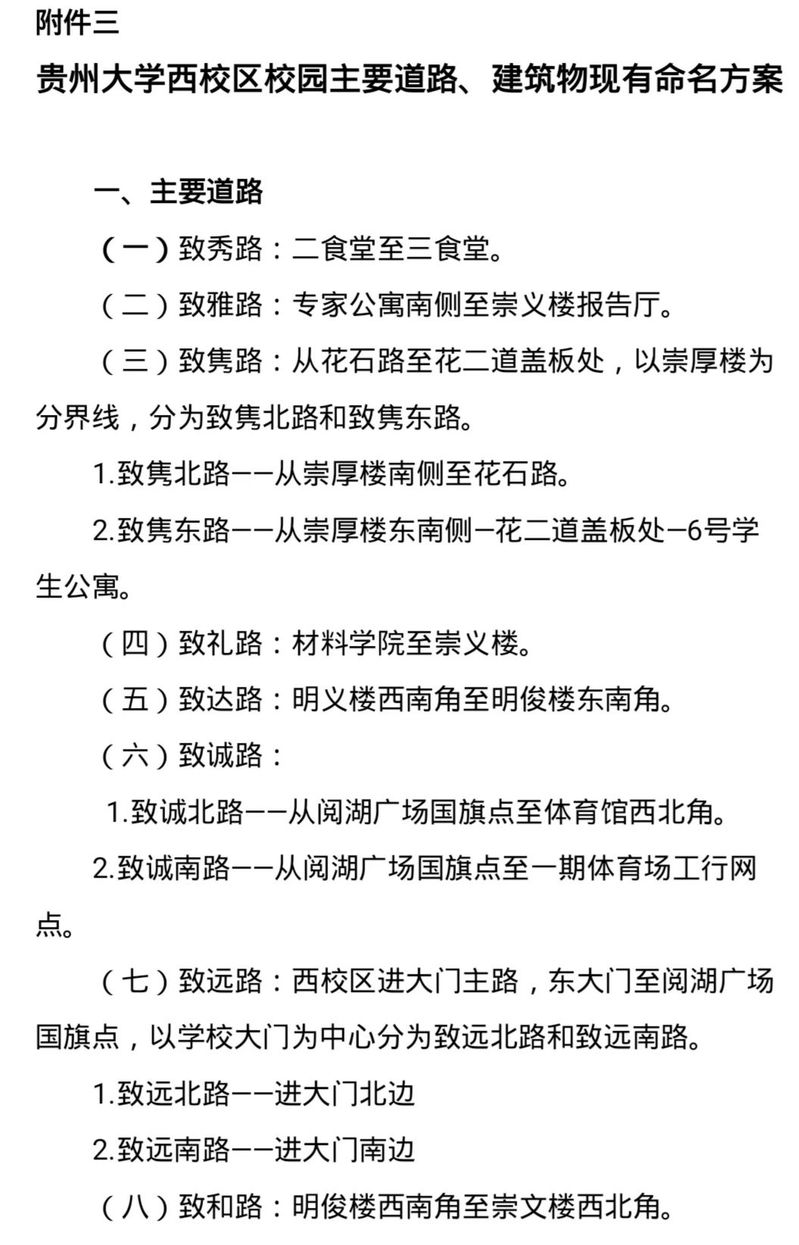 附件三

贵州大学西校区校园主要道路、建筑物现有命名方案

一、主要道路

（一）致秀路：二食堂至三食堂。

（二）致雅路：专家公寓南侧至崇义楼报告厅。

（三）致隽路：从花石路至花二道盖板处，以崇厚楼为分界线，分为致隽北路和致隽东路。

1.致隽北路——从崇厚楼南侧至花石路。

2.致隽东路——从崇厚楼东南侧—花二道盖板处—6号学生公寓。

（四）致礼路：材料学院至崇义楼。

（五）致达路：明义楼西南角至明俊楼东南角。

（六）致诚路：

1.致诚北路——从阅湖广场国旗点至体育馆西北角。

2.致诚南路——从阅湖广场国旗点至一期体育场工行网点。

（七）致远路：西校区进大门主路，东大门至阅湖广场国旗点，以学校大门为中心分为致远北路和致远南路。

1.致远北路——进大门北边

2.致远南路——进大门南边

（八）致和路：明俊楼西南角至崇文楼西北角。